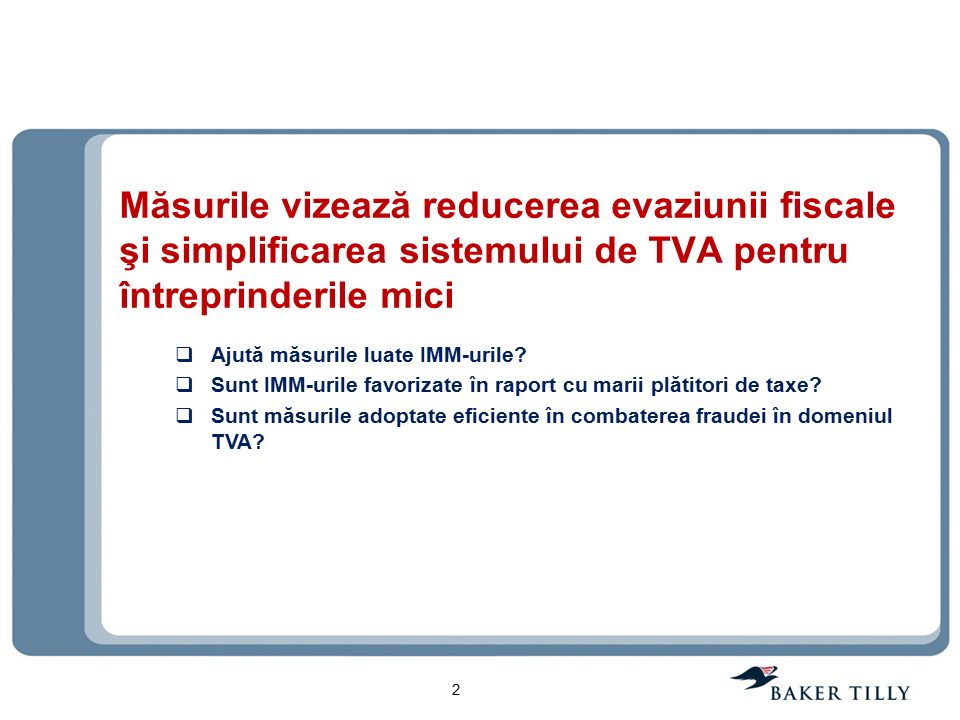 Măsurile vizează reducerea evaziunii fiscale şi simplificarea sistemului de TVA pentru întreprinderile mici

❑ Ajută măsurile luate IMM-urile?
❑ Sunt IMM-urile favorizate în raport cu marii plătitori de taxe?
❑ Sunt măsurile adoptate eficiente în combaterea fraudei în domeniul TVA?

2

BAKER TILLY